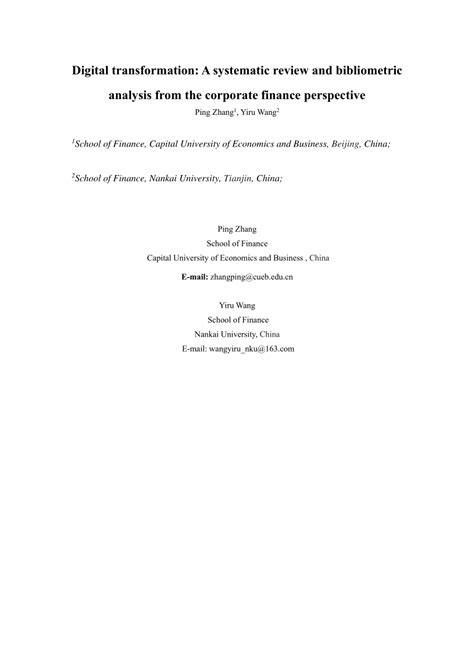 Digital transformation: A systematic review and bibliometric analysis from the corporate finance perspective

Ping Zhang$^1$, Yiru Wang$^2$

$^1$School of Finance, Capital University of Economics and Business, Beijing, China;

$^2$School of Finance, Nankai University, Tianjin, China;

Ping Zhang
School of Finance
Capital University of Economics and Business , China
E-mail: zhangping@cueb.edu.cn

Yiru Wang
School of Finance
Nankai University, China
E-mail: wangyiru_nku@163.com